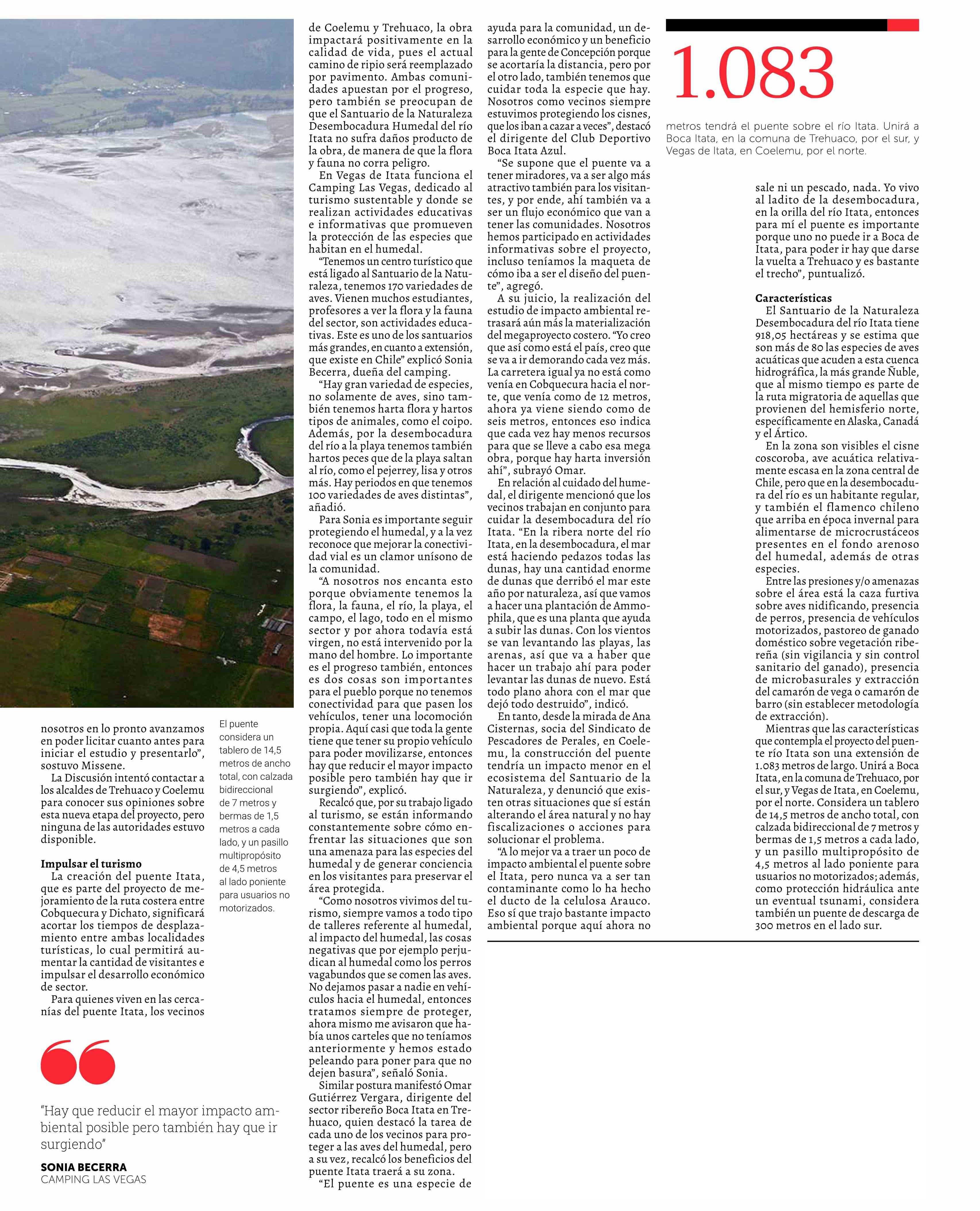 nosotros en lo pronto avanzamos en poder licitar cuanto antes para iniciar el estudio y presentarlo", sostuvo Missene.

La Discusión intentó contactar a los alcaldes de Trehuaco y Coelemu para conocer sus opiniones sobre esta nueva etapa del proyecto, pero ninguna de las autoridades estuvo disponible.

**Impulsar el turismo**

La creación del puente Itata, que es parte del proyecto de mejoramiento de la ruta costera entre Cobquecura y Dichato, significará acortar los tiempos de desplazamiento entre ambas localidades turísticas, lo cual permitirá aumentar la cantidad de visitantes e impulsar el desarrollo económico de sector.

Para quienes viven en las cercanías del puente Itata, los vecinos

El puente considera un tablero de 14,5 metros de ancho total, con calzada bidireccional de 7 metros y bermas de 1,5 metros a cada lado, y un pasillo multipropósito de 4,5 metros al lado poniente para usuarios no motorizados.

"Hay que reducir el mayor impacto ambiental posible pero también hay que ir surgiendo"

SONIA BECERRA
CAMPING LAS VEGAS

de Coelemu y Trehuaco, la obra impactará positivamente en la calidad de vida, pues el actual camino de ripio será reemplazado por pavimento. Ambas comunidades apuestan por el progreso, pero también se preocupan de que el Santuario de la Naturaleza Desembocadura Humedal del río Itata no sufra daños producto de la obra, de manera de que la flora y fauna no corra peligro.

En Vegas de Itata funciona el Camping Las Vegas, dedicado al turismo sustentable y donde se realizan actividades educativas e informativas que promueven la protección de las especies que habitan en el humedal.

"Tenemos un centro turístico que está ligado al Santuario de la Naturaleza, tenemos 170 variedades de aves. Vienen muchos estudiantes, profesores a ver la flora y la fauna del sector, son actividades educativas. Este es uno de los santuarios más grandes, en cuanto a extensión, que existe en Chile" explicó Sonia Becerra, dueña del camping.

"Hay gran variedad de especies, no solamente de aves, sino también tenemos harta flora y hartos tipos de animales, como el coipo. Además, por la desembocadura del río a la playa tenemos también hartos peces que de la playa saltan al río, como el pejerrey, lisa y otros más. Hay periodos en que tenemos 100 variedades de aves distintas", añadió.

Para Sonia es importante seguir protegiendo el humedal, y a la vez reconoce que mejorar la conectividad vial es un clamor unísono de la comunidad.

"A nosotros nos encanta esto porque obviamente tenemos la flora, la fauna, el río, la playa, el campo, el lago, todo en el mismo sector y por ahora todavía está virgen, no está intervenido por la mano del hombre. Lo importante es el progreso también, entonces es dos cosas son importantes para el pueblo porque no tenemos conectividad para que pasen los vehículos, tener una locomoción propia. Aquí casi que toda la gente tiene que tener su propio vehículo para poder movilizarse, entonces hay que reducir el mayor impacto posible pero también hay que ir surgiendo", explicó.

Recalcó que, por su trabajo ligado al turismo, se están informando constantemente sobre cómo enfrentar las situaciones que son una amenaza para las especies del humedal y de generar conciencia en los visitantes para preservar el área protegida.

"Como nosotros vivimos del turismo, siempre vamos a todo tipo de talleres referente al humedal, al impacto del humedal, las cosas negativas que por ejemplo perjudican al humedal como los perros vagabundos que se comen las aves. No dejamos pasar a nadie en vehículos hacia el humedal, entonces tratamos siempre de proteger, ahora mismo me avisaron que había unos carteles que no teníamos anteriormente y hemos estado peleando para poner para que no dejen basura", señaló Sonia.

Similar postura manifestó Omar Gutiérrez Vergara, dirigente del sector ribereño Boca Itata en Trehuaco, quien destacó la tarea de cada uno de los vecinos para proteger a las aves del humedal, pero a su vez, recalcó los beneficios del puente Itata traerá a su zona.

"El puente es una especie de ayuda para la comunidad, un desarrollo económico y un beneficio para la gente de Concepción porque se acortaría la distancia, pero por el otro lado, también tenemos que cuidar toda la especie que hay. Nosotros como vecinos siempre estuvimos protegiendo los cisnes, que los iban a cazar a veces", destacó el dirigente del Club Deportivo Boca Itata Azul.

"Se supone que el puente va a tener miradores, va a ser algo más atractivo también para los visitantes, y por ende, ahí también va a ser un flujo económico que van a tener las comunidades. Nosotros hemos participado en actividades informativas sobre el proyecto, incluso teníamos la maqueta de cómo iba a ser el diseño del puente", agregó.

A su juicio, la realización del estudio de impacto ambiental retrasará aún más la materialización del megaproyecto costero. "Yo creo que así como está el país, creo que se va a ir demorando cada vez más. La carretera igual ya no está como venía en Cobquecura hacia el norte, que venía como de 12 metros, ahora ya viene siendo como de seis metros, entonces eso indica que cada vez hay menos recursos para que se lleve a cabo esa mega obra, porque hay harta inversión ahí", subrayó Omar.

En relación al cuidado del humedal, el dirigente mencionó que los vecinos trabajan en conjunto para cuidar la desembocadura del río Itata. "En la ribera norte del río Itata, en la desembocadura, el mar está haciendo pedazos todas las dunas, hay una cantidad enorme de dunas que derribó el mar este año por naturaleza, así que vamos a hacer una plantación de Ammophila, que es una planta que ayuda a subir las dunas. Con los vientos se van levantando las playas, las arenas, así que va a haber que hacer un trabajo ahí para poder levantar las dunas de nuevo. Está todo plano ahora con el mar que dejó todo destruido", indicó.

En tanto, desde la mirada de Ana Cisternas, socia del Sindicato de Pescadores de Perales, en Coelemu, la construcción del puente tendría un impacto menor en el ecosistema del Santuario de la Naturaleza, y denunció que existen otras situaciones que sí están alterando el área natural y no hay fiscalizaciones o acciones para solucionar el problema.

"A lo mejor va a traer un poco de impacto ambiental el puente sobre el Itata, pero nunca va a ser tan contaminante como lo ha hecho el ducto de la celulosa Arauco. Eso sí que trajo bastante impacto ambiental porque aquí ahora no

1.083

metros tendrá el puente sobre el río Itata. Unirá a Boca Itata, en la comuna de Trehuaco, por el sur, y Vegas de Itata, en Coelemu, por el norte.

sale ni un pescado, nada. Yo vivo al ladito de la desembocadura, en la orilla del río Itata, entonces para mí el puente es importante porque uno no puede ir a Boca de Itata, para poder ir hay que darse la vuelta a Trehuaco y es bastante el trecho", puntualizó.

**Características**

El Santuario de la Naturaleza Desembocadura del río Itata tiene 918,05 hectáreas y se estima que son más de 80 las especies de aves acuáticas que acuden a esta cuenca hidrográfica, la más grande Ñuble, que al mismo tiempo es parte de la ruta migratoria de aquellas que provienen del hemisferio norte, específicamente en Alaska, Canadá y el Ártico.

En la zona son visibles el cisne coscoroba, ave acuática relativamente escasa en la zona central de Chile, pero que en la desembocadura del río es un habitante regular, y también el flamenco chileno que arriba en época invernal para alimentarse de microcrustáceos presentes en el fondo arenoso del humedal, además de otras especies.

Entre las presiones y/o amenazas sobre el área está la caza furtiva sobre aves nidificando, presencia de perros, presencia de vehículos motorizados, pastoreo de ganado doméstico sobre vegetación ribereña (sin vigilancia y sin control sanitario del ganado), presencia de microbasurales y extracción del camarón de vega o camarón de barro (sin establecer metodología de extracción).

Mientras que las características que contempla el proyecto del puente río Itata son una extensión de 1.083 metros de largo. Unirá a Boca Itata, en la comuna de Trehuaco, por el sur, y Vegas de Itata, en Coelemu, por el norte. Considera un tablero de 14,5 metros de ancho total, con calzada bidireccional de 7 metros y bermas de 1,5 metros a cada lado, y un pasillo multipropósito de 4,5 metros al lado poniente para usuarios no motorizados; además, como protección hidráulica ante un eventual tsunami, considera también un puente de descarga de 300 metros en el lado sur.